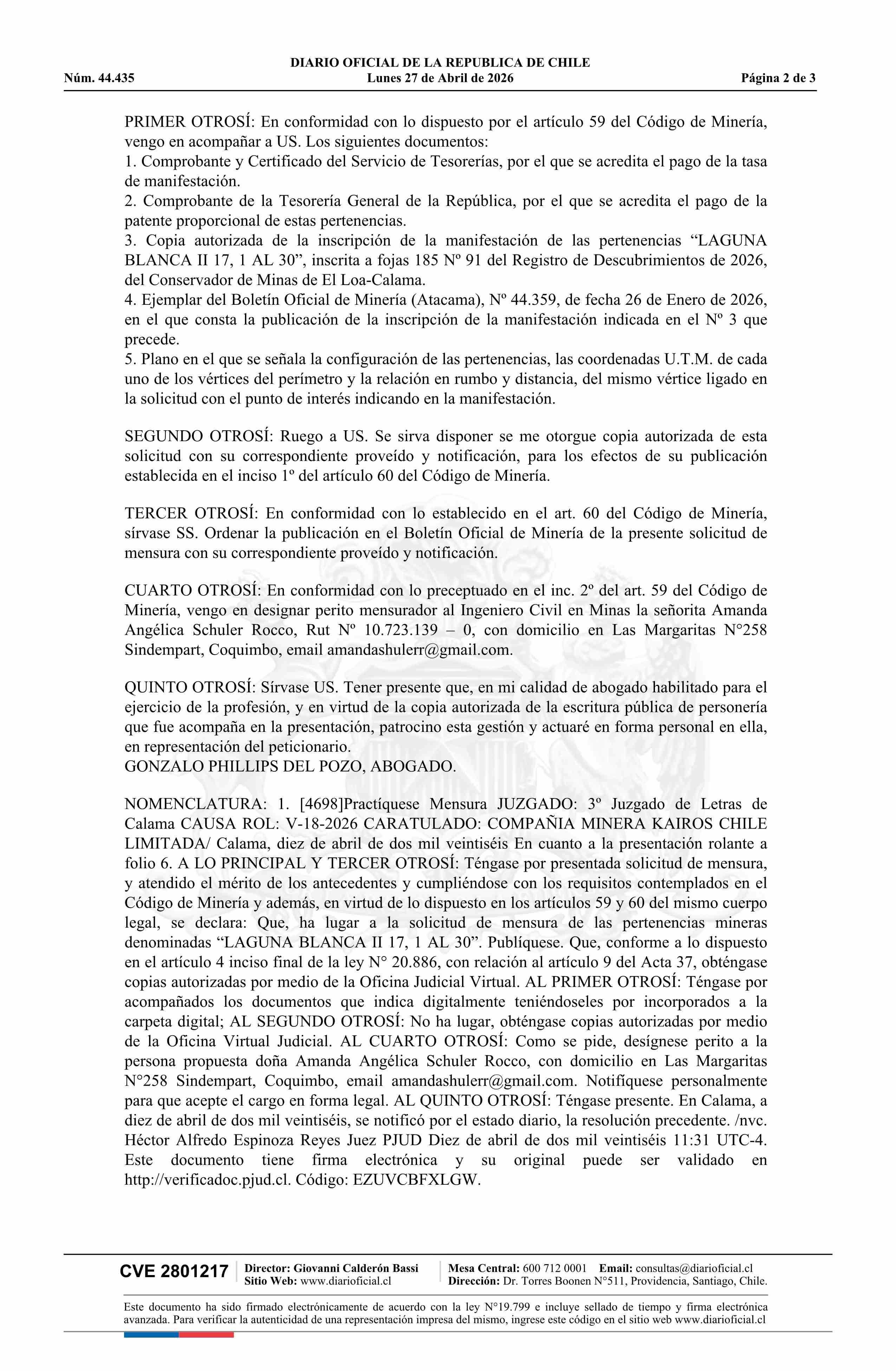 DIARIO OFICIAL DE LA REPUBLICA DE CHILE
Núm. 44.435 Lunes 27 de Abril de 2026 Página 2 de 3

PRIMER OTROSÍ: En conformidad con lo dispuesto por el artículo 59 del Código de Minería, vengo en acompañar a US. Los siguientes documentos:
1. Comprobante y Certificado del Servicio de Tesorerías, por el que se acredita el pago de la tasa de manifestación.
2. Comprobante de la Tesorería General de la República, por el que se acredita el pago de la patente proporcional de estas pertenencias.
3. Copia autorizada de la inscripción de la manifestación de las pertenencias “LAGUNA BLANCA II 17, 1 AL 30”, inscrita a fojas 185 Nº 91 del Registro de Descubrimientos de 2026, del Conservador de Minas de El Loa-Calama.
4. Ejemplar del Boletín Oficial de Minería (Atacama), Nº 44.359, de fecha 26 de Enero de 2026, en el que consta la publicación de la inscripción de la manifestación indicada en el Nº 3 que precede.
5. Plano en el que se señala la configuración de las pertenencias, las coordenadas U.T.M. de cada uno de los vértices del perímetro y la relación en rumbo y distancia, del mismo vértice ligado en la solicitud con el punto de interés indicando en la manifestación.

SEGUNDO OTROSÍ: Ruego a US. Se sirva disponer se me otorgue copia autorizada de esta solicitud con su correspondiente proveído y notificación, para los efectos de su publicación establecida en el inciso 1º del artículo 60 del Código de Minería.

TERCER OTROSÍ: En conformidad con lo establecido en el art. 60 del Código de Minería, sírvase SS. Ordenar la publicación en el Boletín Oficial de Minería de la presente solicitud de mensura con su correspondiente proveído y notificación.

CUARTO OTROSÍ: En conformidad con lo preceptuado en el inc. 2º del art. 59 del Código de Minería, vengo en designar perito mensurador al Ingeniero Civil en Minas la señorita Amanda Angélica Schuler Rocco, Rut Nº 10.723.139 – 0, con domicilio en Las Margaritas N°258 Sindempart, Coquimbo, email amandashulerr@gmail.com.

QUINTO OTROSÍ: Sírvase US. Tener presente que, en mi calidad de abogado habilitado para el ejercicio de la profesión, y en virtud de la copia autorizada de la escritura pública de personería que fue acompaña en la presentación, patrocino esta gestión y actuaré en forma personal en ella, en representación del peticionario.
GONZALO PHILLIPS DEL POZO, ABOGADO.

NOMENCLATURA: 1. [4698]Practíquese Mensura JUZGADO: 3º Juzgado de Letras de Calama CAUSA ROL: V-18-2026 CARATULADO: COMPAÑIA MINERA KAIROS CHILE LIMITADA/ Calama, diez de abril de dos mil veintiséis En cuanto a la presentación rolante a folio 6. A LO PRINCIPAL Y TERCER OTROSÍ: Téngase por presentada solicitud de mensura, y atendido el mérito de los antecedentes y cumpliéndose con los requisitos contemplados en el Código de Minería y además, en virtud de lo dispuesto en los artículos 59 y 60 del mismo cuerpo legal, se declara: Que, ha lugar a la solicitud de mensura de las pertenencias mineras denominadas “LAGUNA BLANCA II 17, 1 AL 30”. Publíquese. Que, conforme a lo dispuesto en el artículo 4 inciso final de la ley N° 20.886, con relación al artículo 9 del Acta 37, obténgase copias autorizadas por medio de la Oficina Judicial Virtual. AL PRIMER OTROSÍ: Téngase por acompañados los documentos que indica digitalmente teniéndoseles por incorporados a la carpeta digital; AL SEGUNDO OTROSÍ: No ha lugar, obténgase copias autorizadas por medio de la Oficina Virtual Judicial. AL CUARTO OTROSÍ: Como se pide, desígnese perito a la persona propuesta doña Amanda Angélica Schuler Rocco, con domicilio en Las Margaritas N°258 Sindempart, Coquimbo, email amandashulerr@gmail.com. Notifíquese personalmente para que acepte el cargo en forma legal. AL QUINTO OTROSÍ: Téngase presente. En Calama, a diez de abril de dos mil veintiséis, se notificó por el estado diario, la resolución precedente. /nvc. Héctor Alfredo Espinoza Reyes Juez PJUD Diez de abril de dos mil veintiséis 11:31 UTC-4. Este documento tiene firma electrónica y su original puede ser validado en http://verificadoc.pjud.cl. Código: EZUVCBFXLGW.

CVE 2801217 Director: Giovanni Calderón Bassi Sitio Web: www.diarioficial.cl Mesa Central: 600 712 0001 Email: consultas@diarioficial.cl Dirección: Dr. Torres Boonen N°511, Providencia, Santiago, Chile.

Este documento ha sido firmado electrónicamente de acuerdo con la ley N°19.799 e incluye sellado de tiempo y firma electrónica avanzada. Para verificar la autenticidad de una representación impresa del mismo, ingrese este código en el sitio web www.diarioficial.cl